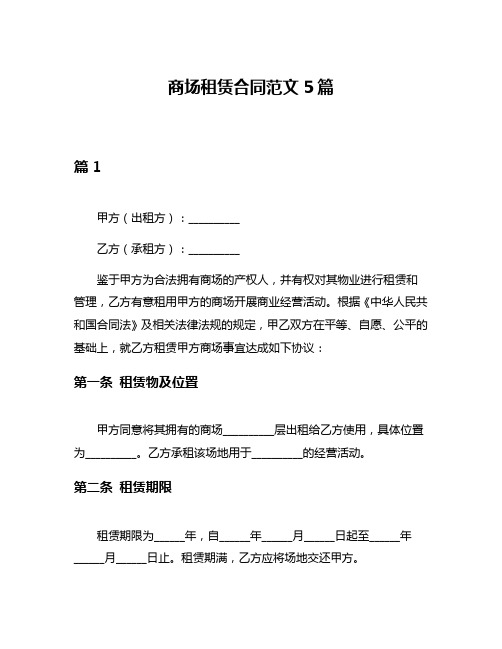 商场租赁合同范文 5 篇

篇 1

甲方（出租方）：__________

乙方（承租方）：__________

鉴于甲方为合法拥有商场的产权人，并有权对其物业进行租赁和管理，乙方有意租用甲方的商场开展商业经营活动。根据《中华人民共和国合同法》及相关法律法规的规定，甲乙双方在平等、自愿、公平的基础上，就乙方租赁甲方商场事宜达成如下协议：

第一条 租赁物及位置

甲方同意将其拥有的商场__________层出租给乙方使用，具体位置为__________。乙方承租该场地用于__________的经营活动。

第二条 租赁期限

租赁期限为______年，自______年______月______日起至______年______月______日止。租赁期满，乙方应将场地交还甲方。